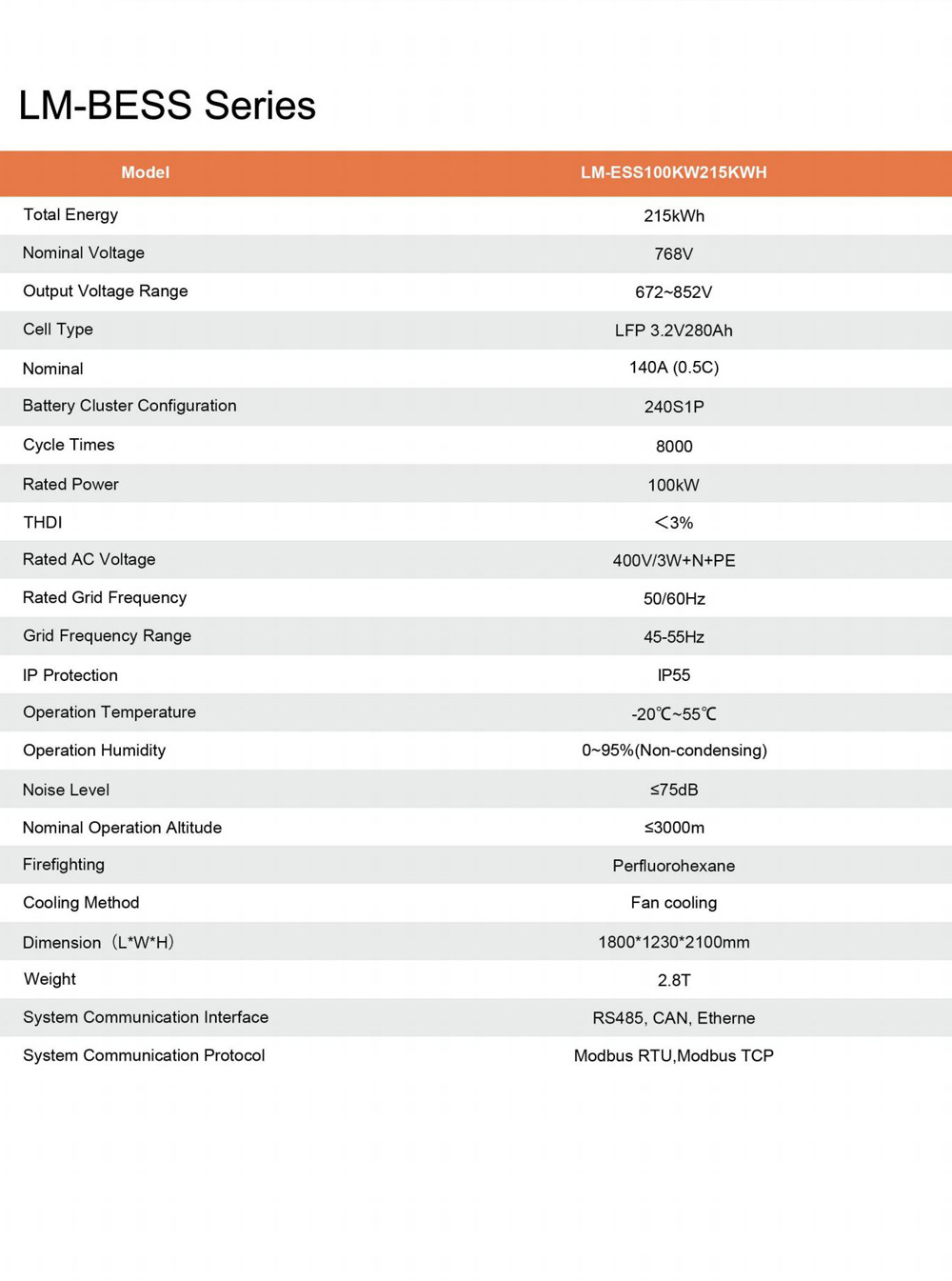 LM-BESS Series

| Model | LM-ESS100KW215KWH |
|---|---|
| Total Energy | 215kWh |
| Nominal Voltage | 768V |
| Output Voltage Range | 672~852V |
| Cell Type | LFP 3.2V280Ah |
| Nominal | 140A (0.5C) |
| Battery Cluster Configuration | 240S1P |
| Cycle Times | 8000 |
| Rated Power | 100kW |
| THDI | <3% |
| Rated AC Voltage | 400V/3W+N+PE |
| Rated Grid Frequency | 50/60Hz |
| Grid Frequency Range | 45-55Hz |
| IP Protection | IP55 |
| Operation Temperature | -20℃~55℃ |
| Operation Humidity | 0~95%(Non-condensing) |
| Noise Level | ≤75dB |
| Nominal Operation Altitude | ≤3000m |
| Firefighting | Perfluorohexane |
| Cooling Method | Fan cooling |
| Dimension（L*W*H） | 1800*1230*2100mm |
| Weight | 2.8T |
| System Communication Interface | RS485, CAN, Etherne |
| System Communication Protocol | Modbus RTU,Modbus TCP |